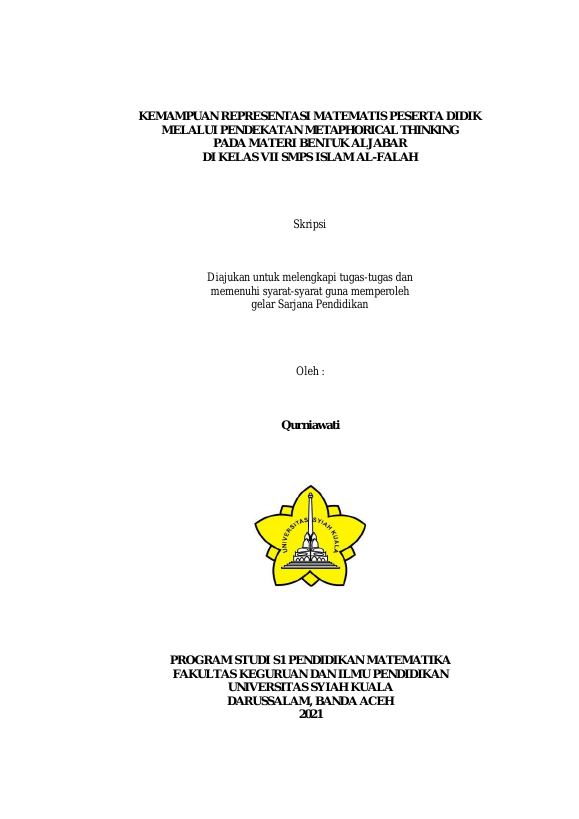 KEMAMPUAN REPRESENTASI MATEMATIS PESERTA DIDIK MELALUI PENDEKATAN METAPHORICAL THINKING PADA MATERI BENTUK ALJABAR DI KELAS VII SMPS ISLAM AL-FALAH

Skripsi

Diajukan untuk melengkapi tugas-tugas dan memenuhi syarat-syarat guna memperoleh gelar Sarjana Pendidikan

Oleh :

Qurniawati

UNIVERSITAS SYIAH KUALA

PROGRAM STUDI S1 PENDIDIKAN MATEMATIKA
FAKULTAS KEGURUAN DAN ILMU PENDIDIKAN
UNIVERSITAS SYIAH KUALA
DARUSSALAM, BANDA ACEH
2021